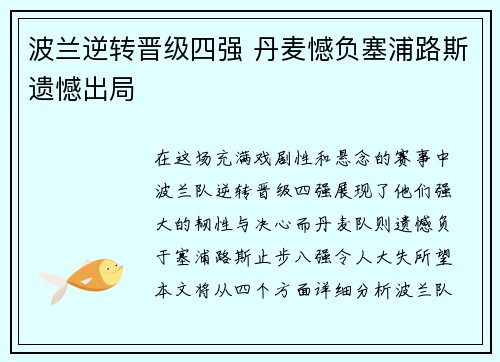 波兰逆转晋级四强 丹麦憾负塞浦路斯遗憾出局

在这场充满戏剧性和悬念的赛事中波兰队逆转晋级四强展现了他们强大的韧性与决心而丹麦队则遗憾负于塞浦路斯止步八强令人大失所望本文将从四个方面详细分析波兰队